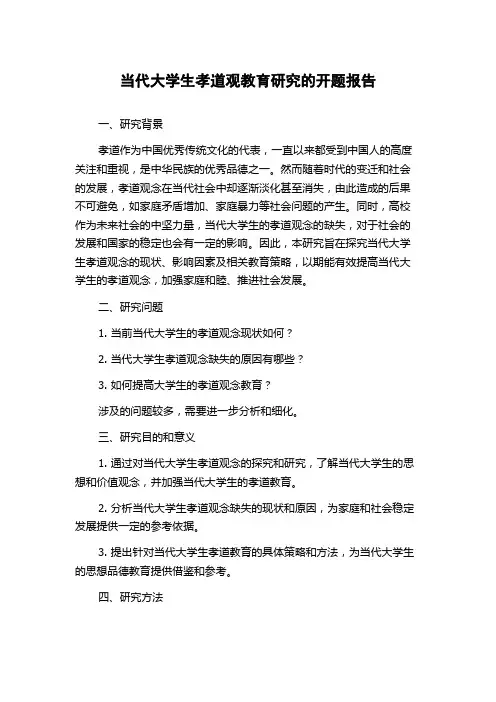 当代大学生孝道观教育研究的开题报告

一、研究背景

孝道作为中国优秀传统文化的代表，一直以来都受到中国人的高度关注和重视，是中华民族的优秀品德之一。然而随着时代的变迁和社会的发展，孝道观念在当代社会中却逐渐淡化甚至消失，由此造成的后果不可避免，如家庭矛盾增加、家庭暴力等社会问题的产生。同时，高校作为未来社会的中坚力量，当代大学生的孝道观念的缺失，对于社会的发展和国家的稳定也会有一定的影响。因此，本研究旨在探究当代大学生孝道观念的现状、影响因素及相关教育策略，以期能有效提高当代大学生的孝道观念，加强家庭和睦、推进社会发展。

二、研究问题

1. 当前当代大学生的孝道观念现状如何？

2. 当代大学生孝道观念缺失的原因有哪些？

3. 如何提高大学生的孝道观念教育？

涉及的问题较多，需要进一步分析和细化。

三、研究目的和意义

1. 通过对当代大学生孝道观念的探究和研究，了解当代大学生的思想和价值观念，并加强当代大学生的孝道教育。

2. 分析当代大学生孝道观念缺失的现状和原因，为家庭和社会稳定发展提供一定的参考依据。

3. 提出针对当代大学生孝道教育的具体策略和方法，为当代大学生的思想品德教育提供借鉴和参考。

四、研究方法